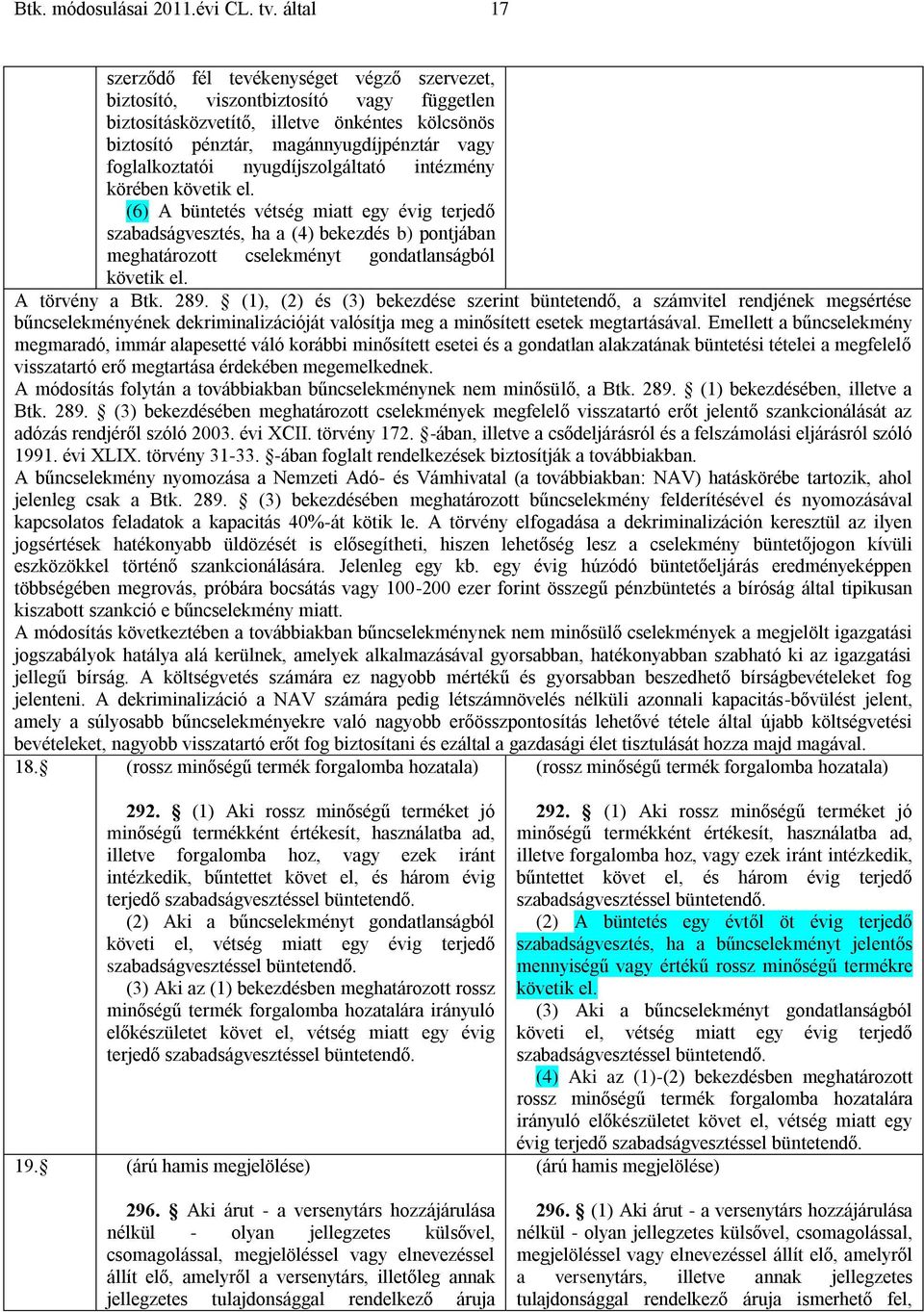 Btk. módosulásai 2011.évi CL. tv. által 17

szerződő fél tevékenységet végző szervezet, biztosító, viszontbiztosító vagy független biztosításközvetítő, illetve önkéntes kölcsönös biztosító pénztár, magánnyugdíjpénztár vagy foglalkoztatói nyugdíjszolgáltató intézmény körében követik el.
(6) A büntetés vétség miatt egy évig terjedő szabadságvesztés, ha a (4) bekezdés b) pontjában meghatározott cselekményt gondatlanságból követik el.

A törvény a Btk. 289. § (1), (2) és (3) bekezdése szerint büntetendő, a számvitel rendjének megsértése bűncselekményének dekriminalizációját valósítja meg a minősített esetek megtartásával. Emellett a bűncselekmény megmaradó, immár alapesetté váló korábbi minősített esetei és a gondatlan alakzatának büntetési tételei a megfelelő visszatartó erő megtartása érdekében megemelkednek.
A módosítás folytán a továbbiakban bűncselekménynek nem minősülő, a Btk. 289. § (1) bekezdésében, illetve a Btk. 289. § (3) bekezdésében meghatározott cselekmények megfelelő visszatartó erőt jelentő szankcionálását az adózás rendjéről szóló 2003. évi XCII. törvény 172. §-ában, illetve a csődeljárásról és a felszámolási eljárásról szóló 1991. évi XLIX. törvény 31-33. §-ában foglalt rendelkezések biztosítják a továbbiakban.
A bűncselekmény nyomozása a Nemzeti Adó- és Vámhivatal (a továbbiakban: NAV) hatáskörébe tartozik, ahol jelenleg csak a Btk. 289. § (3) bekezdésében meghatározott bűncselekmény felderítésével és nyomozásával kapcsolatos feladatok a kapacitás 40%-át kötik le. A törvény elfogadása a dekriminalizáción keresztül az ilyen jogsértések hatékonyabb üldözését is elősegítheti, hiszen lehetőség lesz a cselekmény büntetőjogon kívüli eszközökkel történő szankcionálására. Jelenleg egy kb. egy évig húzódó büntetőeljárás eredményeképpen többségében megrovás, próbára bocsátás vagy 100-200 ezer forint összegű pénzbüntetés a bíróság által tipikusan kiszabott szankció e bűncselekmény miatt.
A módosítás következtében a továbbiakban bűncselekménynek nem minősülő cselekmények a megjelölt igazgatási jogszabályok hatálya alá kerülnek, amelyek alkalmazásával gyorsabban, hatékonyabban szabható ki az igazgatási jellegű bírság. A költségvetés számára ez nagyobb mértékű és gyorsabban beszedhető bírságbevételeket fog jelenteni. A dekriminalizáció a NAV számára pedig létszámnövelés nélküli azonnali kapacitás-bővülést jelent, amely a súlyosabb bűncselekményekre való nagyobb erőösszpontosítás lehetővé tétele által újabb költségvetési bevételeket, nagyobb visszatartó erőt fog biztosítani és ezáltal a gazdasági élet tisztulását hozza majd magával.

18.§ (rossz minőségű termék forgalomba hozatala)
292. § (1) Aki rossz minőségű terméket jó minőségű termékként értékesít, használatba ad, illetve forgalomba hoz, vagy ezek iránt intézkedik, bűntettet követ el, és három évig terjedő szabadságvesztéssel büntetendő.
(2) Aki a bűncselekményt gondatlanságból követi el, vétség miatt egy évig terjedő szabadságvesztéssel büntetendő.
(3) Aki az (1) bekezdésben meghatározott rossz minőségű termék forgalomba hozatalára irányuló előkészületet követ el, vétség miatt egy évig terjedő szabadságvesztéssel büntetendő.

(rossz minőségű termék forgalomba hozatala)
292. § (1) Aki rossz minőségű terméket jó minőségű termékként értékesít, használatba ad, illetve forgalomba hoz, vagy ezek iránt intézkedik, bűntettet követ el, és három évig terjedő szabadságvesztéssel büntetendő.
(2) A büntetés egy évtől öt évig terjedő szabadságvesztés, ha a bűncselekményt jelentős mennyiségű vagy értékű rossz minőségű termékre követik el.
(3) Aki a bűncselekményt gondatlanságból követi el, vétség miatt egy évig terjedő szabadságvesztéssel büntetendő.
(4) Aki az (1)-(2) bekezdésben meghatározott rossz minőségű termék forgalomba hozatalára irányuló előkészületet követ el, vétség miatt egy évig terjedő szabadságvesztéssel büntetendő.

19.§ (árú hamis megjelölése)
296. § Aki árut - a versenytárs hozzájárulása nélkül - olyan jellegzetes külsővel, csomagolással, megjelöléssel vagy elnevezéssel állít elő, amelyről a versenytárs, illetőleg annak jellegzetes tulajdonsággal rendelkező áruja

(árú hamis megjelölése)
296. § (1) Aki árut - a versenytárs hozzájárulása nélkül - olyan jellegzetes külsővel, csomagolással, megjelöléssel vagy elnevezéssel állít elő, amelyről a versenytárs, illetve annak jellegzetes tulajdonsággal rendelkező áruja ismerhető fel,